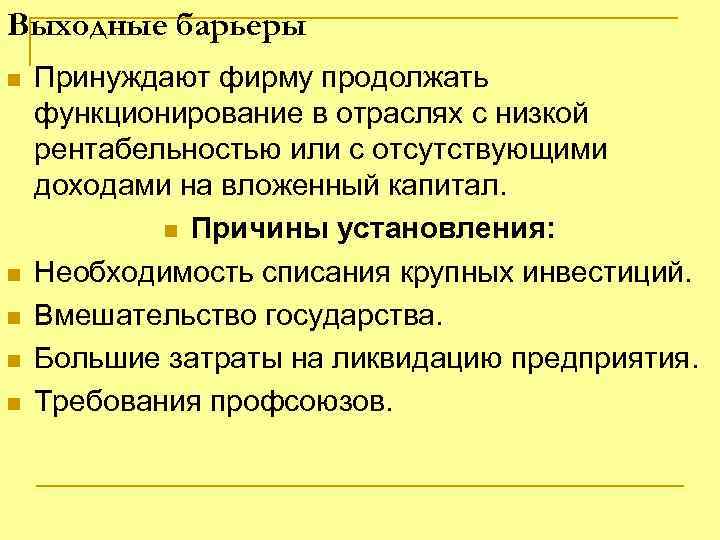 Выходные барьеры

• Принуждают фирму продолжать функционирование в отраслях с низкой рентабельностью или с отсутствующими доходами на вложенный капитал.

• Причины установления:

• Необходимость списания крупных инвестиций.
• Вмешательство государства.
• Большие затраты на ликвидацию предприятия.
• Требования профсоюзов.